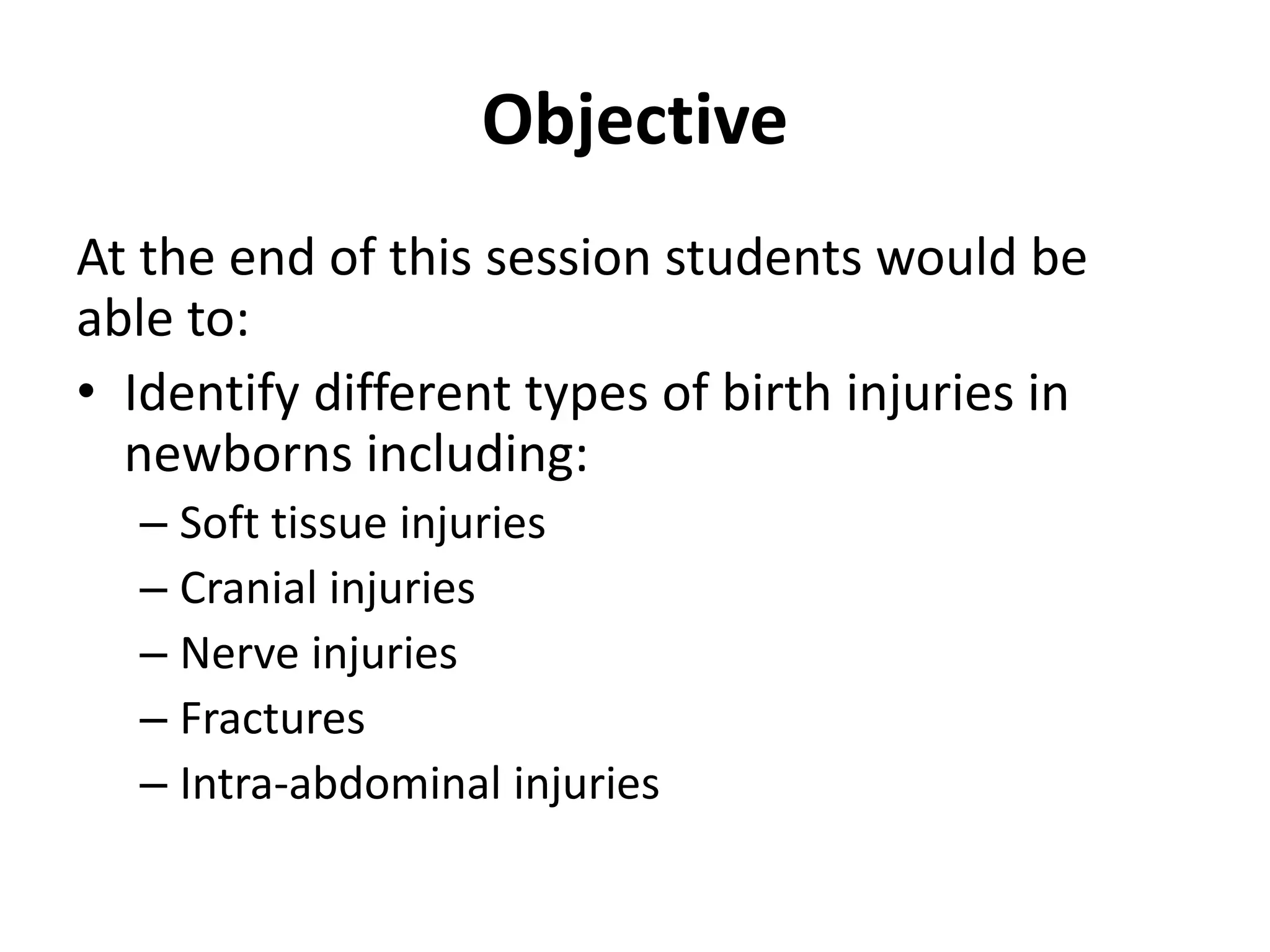 Objective

At the end of this session students would be able to:

• Identify different types of birth injuries in newborns including:
– Soft tissue injuries
– Cranial injuries
– Nerve injuries
– Fractures
– Intra-abdominal injuries